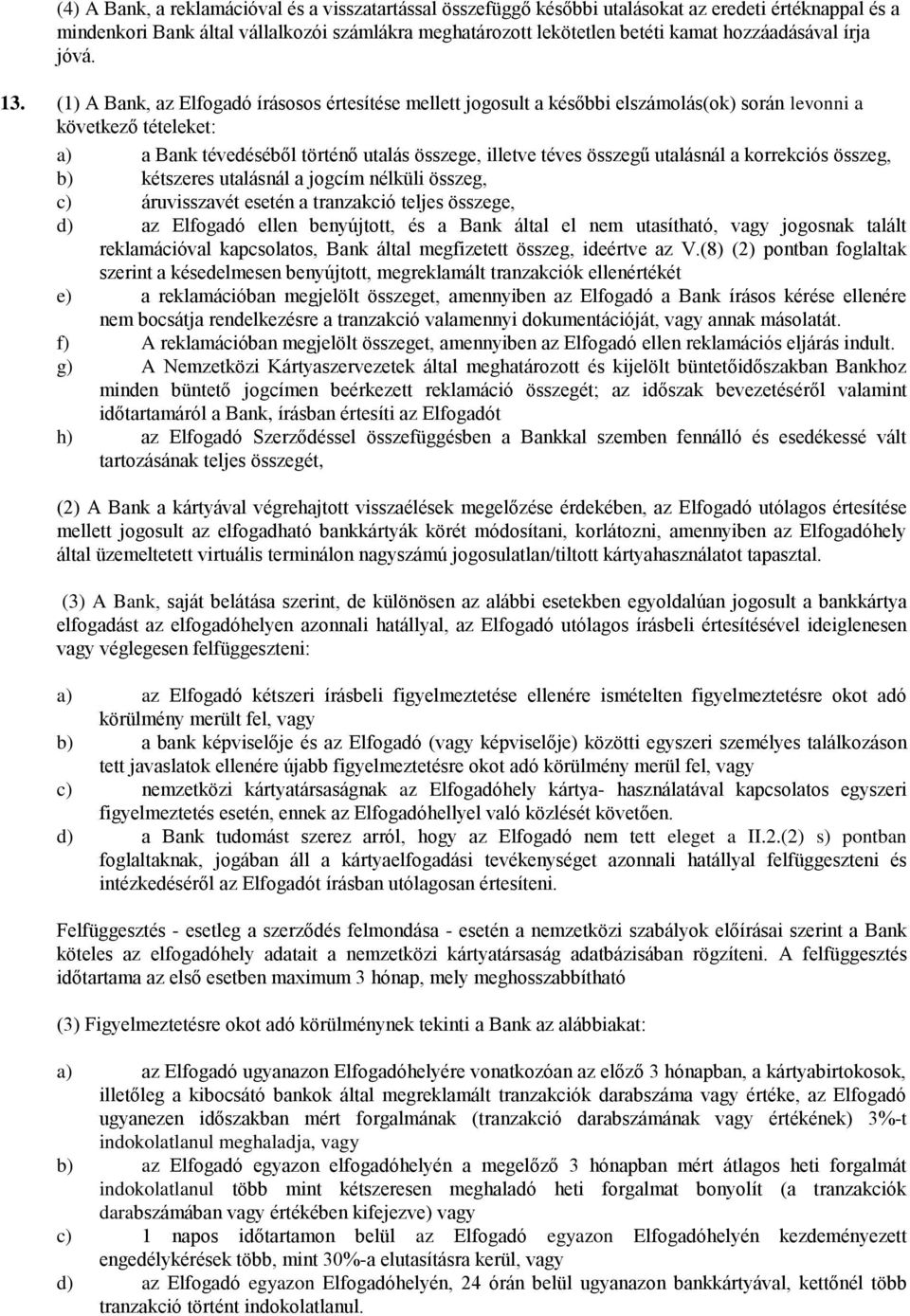 (4) A Bank, a reklamációval és a visszatartással összefüggő későbbi utalásokat az eredeti értéknappal és a mindenkori Bank által vállalkozói számlákra meghatározott lekötetlen betéti kamat hozzáadásával írja jóvá.

13. (1) A Bank, az Elfogadó írásosos értesítése mellett jogosult a későbbi elszámolás(ok) során levonni a következő tételeket:

a) a Bank tévedéséből történő utalás összege, illetve téves összegű utalásnál a korrekciós összeg,
b) kétszeres utalásnál a jogcím nélküli összeg,
c) áruvisszavét esetén a tranzakció teljes összege,
d) az Elfogadó ellen benyújtott, és a Bank által el nem utasítható, vagy jogosnak talált reklamációval kapcsolatos, Bank által megfizetett összeg, ideértve az V.(8) (2) pontban foglaltak szerint a késedelmesen benyújtott, megreklamált tranzakciók ellenértékét
e) a reklamációban megjelölt összeget, amennyiben az Elfogadó a Bank írásos kérése ellenére nem bocsátja rendelkezésre a tranzakció valamennyi dokumentációját, vagy annak másolatát.
f) A reklamációban megjelölt összeget, amennyiben az Elfogadó ellen reklamációs eljárás indult.
g) A Nemzetközi Kártyaszervezetek által meghatározott és kijelölt büntetőidőszakban Bankhoz minden büntető jogcímen beérkezett reklamáció összegét; az időszak bevezetéséről valamint időtartamáról a Bank, írásban értesíti az Elfogadót
h) az Elfogadó Szerződéssel összefüggésben a Bankkal szemben fennálló és esedékessé vált tartozásának teljes összegét,

(2) A Bank a kártyával végrehajtott visszaélések megelőzése érdekében, az Elfogadó utólagos értesítése mellett jogosult az elfogadható bankkártyák körét módosítani, korlátozni, amennyiben az Elfogadóhely által üzemeltetett virtuális terminálon nagyszámú jogosulatlan/tiltott kártyahasználatot tapasztal.

(3) A Bank, saját belátása szerint, de különösen az alábbi esetekben egyoldalúan jogosult a bankkártya elfogadást az elfogadóhelyen azonnali hatállyal, az Elfogadó utólagos írásbeli értesítésével ideiglenesen vagy véglegesen felfüggeszteni:

a) az Elfogadó kétszeri írásbeli figyelmeztetése ellenére ismételten figyelmeztetésre okot adó körülmény merült fel, vagy
b) a bank képviselője és az Elfogadó (vagy képviselője) közötti egyszeri személyes találkozáson tett javaslatok ellenére újabb figyelmeztetésre okot adó körülmény merül fel, vagy
c) nemzetközi kártyatársaságnak az Elfogadóhely kártya- használatával kapcsolatos egyszeri figyelmeztetés esetén, ennek az Elfogadóhellyel való közlését követően.
d) a Bank tudomást szerez arról, hogy az Elfogadó nem tett eleget a II.2.(2) s) pontban foglaltaknak, jogában áll a kártyaelfogadási tevékenységet azonnali hatállyal felfüggeszteni és intézkedéséről az Elfogadót írásban utólagosan értesíteni.

Felfüggesztés - esetleg a szerződés felmondása - esetén a nemzetközi szabályok előírásai szerint a Bank köteles az elfogadóhely adatait a nemzetközi kártyatársaság adatbázisában rögzíteni. A felfüggesztés időtartama az első esetben maximum 3 hónap, mely meghosszabbítható

(3) Figyelmeztetésre okot adó körülménynek tekinti a Bank az alábbiakat:

a) az Elfogadó ugyanazon Elfogadóhelyére vonatkozóan az előző 3 hónapban, a kártyabirtokosok, illetőleg a kibocsátó bankok által megreklamált tranzakciók darabszáma vagy értéke, az Elfogadó ugyanezen időszakban mért forgalmának (tranzakció darabszámának vagy értékének) 3%-t indokolatlanul meghaladja, vagy
b) az Elfogadó egyazon elfogadóhelyén a megelőző 3 hónapban mért átlagos heti forgalmát indokolatlanul több mint kétszeresen meghaladó heti forgalmat bonyolít (a tranzakciók darabszámában vagy értékében kifejezve) vagy
c) 1 napos időtartamon belül az Elfogadó egyazon Elfogadóhelyén kezdeményezett engedélykérések több, mint 30%-a elutasításra kerül, vagy
d) az Elfogadó egyazon Elfogadóhelyén, 24 órán belül ugyanazon bankkártyával, kettőnél több tranzakció történt indokolatlanul.